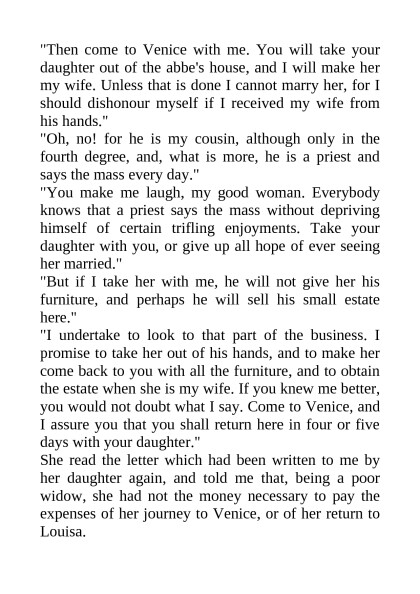 "Then come to Venice with me. You will take your daughter out of the abbe's house, and I will make her my wife. Unless that is done I cannot marry her, for I should dishonour myself if I received my wife from his hands."

"Oh, no! for he is my cousin, although only in the fourth degree, and, what is more, he is a priest and says the mass every day."

"You make me laugh, my good woman. Everybody knows that a priest says the mass without depriving himself of certain trifling enjoyments. Take your daughter with you, or give up all hope of ever seeing her married."

"But if I take her with me, he will not give her his furniture, and perhaps he will sell his small estate here."

"I undertake to look to that part of the business. I promise to take her out of his hands, and to make her come back to you with all the furniture, and to obtain the estate when she is my wife. If you knew me better, you would not doubt what I say. Come to Venice, and I assure you that you shall return here in four or five days with your daughter."

She read the letter which had been written to me by her daughter again, and told me that, being a poor widow, she had not the money necessary to pay the expenses of her journey to Venice, or of her return to Louisa.